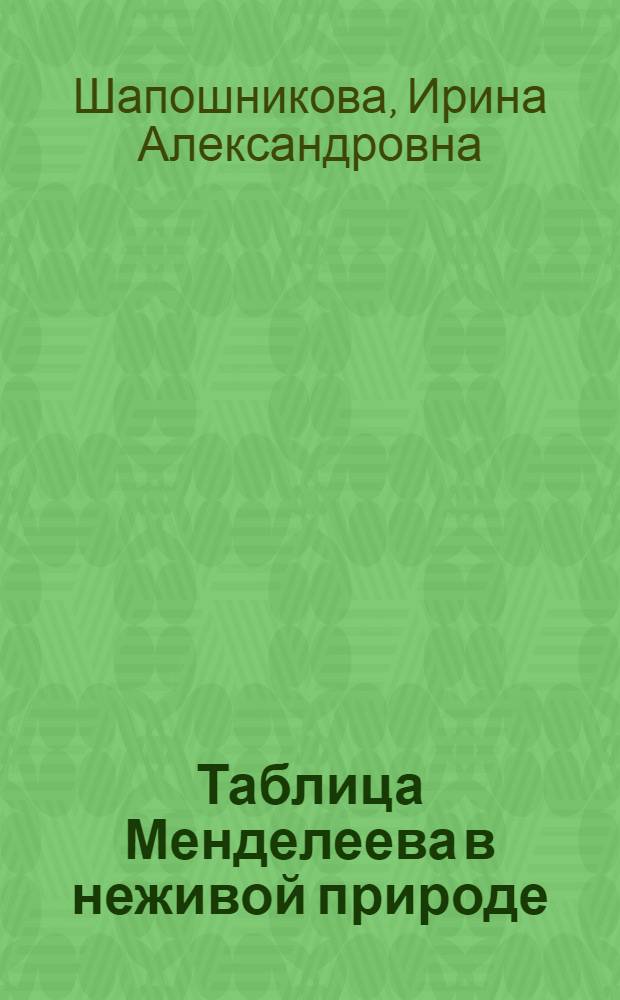 Шапошникова, Ирина Александровна

Таблица Менделеева в неживой природе